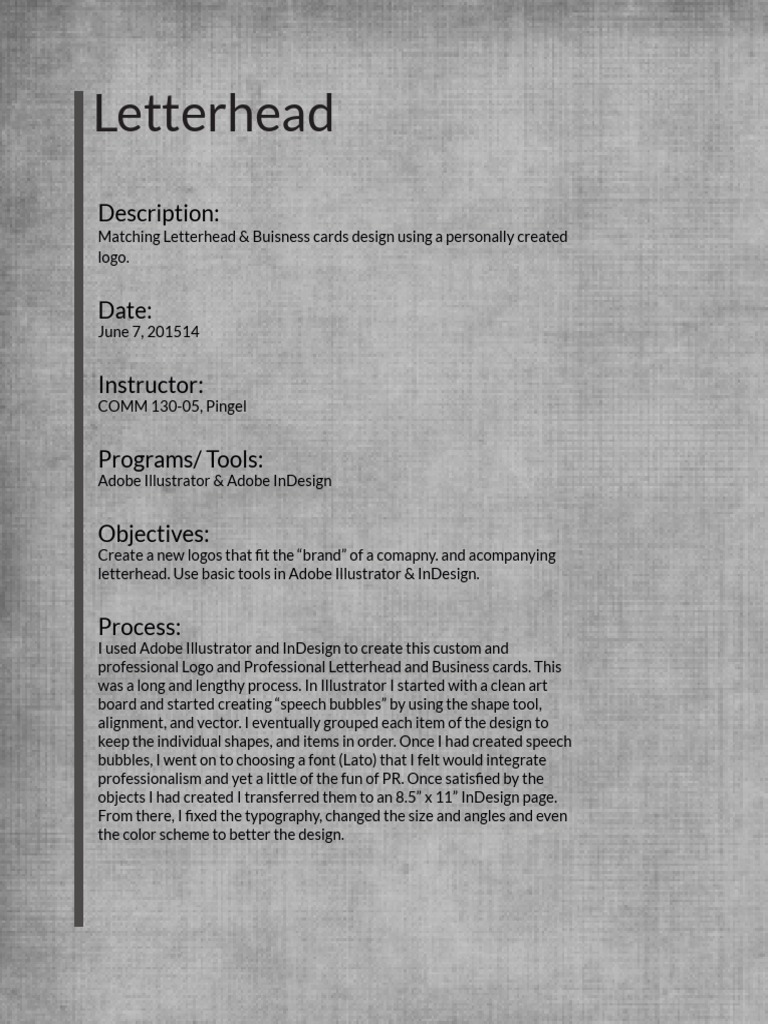 Letterhead

Description:
Matching Letterhead & Buisness cards design using a personally created logo.

Date:
June 7, 201514

Instructor:
COMM 130-05, Pingel

Programs/ Tools:
Adobe Illustrator & Adobe InDesign

Objectives:
Create a new logos that fit the “brand” of a comapny. and acompanying letterhead. Use basic tools in Adobe Illustrator & InDesign.

Process:
I used Adobe Illustrator and InDesign to create this custom and professional Logo and Professional Letterhead and Business cards. This was a long and lengthy process. In Illustrator I started with a clean art board and started creating “speech bubbles” by using the shape tool, alignment, and vector. I eventually grouped each item of the design to keep the individual shapes, and items in order. Once I had created speech bubbles, I went on to choosing a font (Lato) that I felt would integrate professionalism and yet a little of the fun of PR. Once satisfied by the objects I had created I transferred them to an 8.5” x 11” InDesign page. From there, I fixed the typography, changed the size and angles and even the color scheme to better the design.